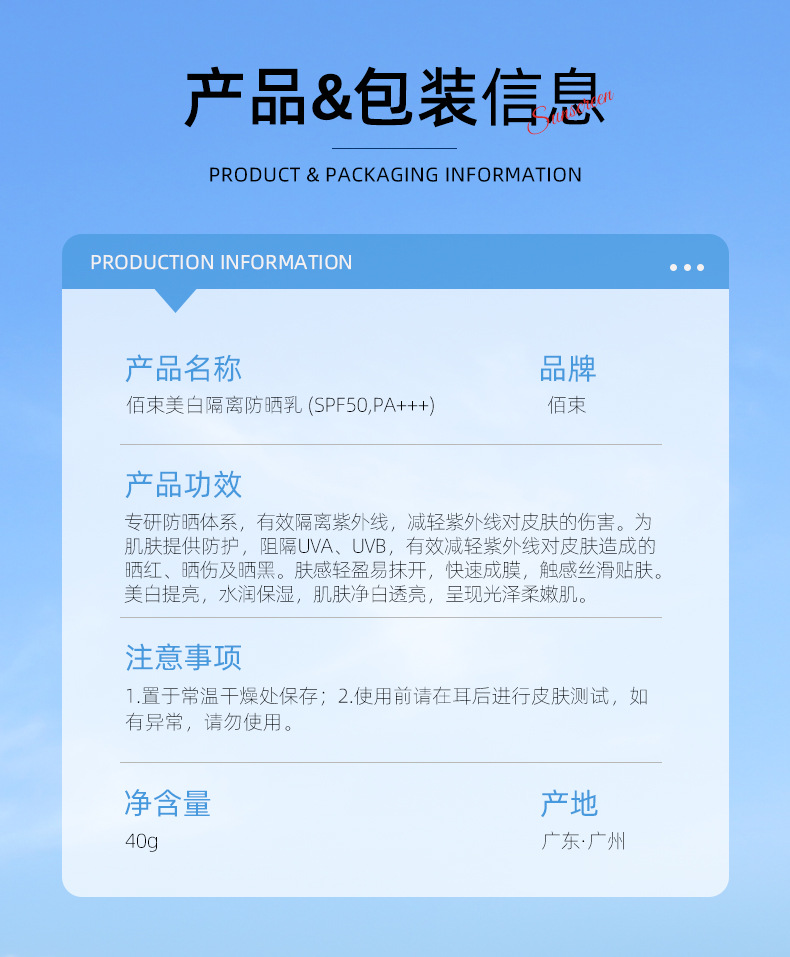 产品&包装信息

Sunscreen

PRODUCT & PACKAGING INFORMATION

PRODUCTION INFORMATION

产品名称
佰束美白隔离防晒乳 (SPF50,PA+++)

品牌
佰束

产品功效
专研防晒体系，有效隔离紫外线，减轻紫外线对皮肤的伤害。为肌肤提供防护，阻隔UVA、UVB，有效减轻紫外线对皮肤造成的晒红、晒伤及晒黑。肤感轻盈易抹开，快速成膜，触感丝滑贴肤。美白提亮，水润保湿，肌肤净白透亮，呈现光泽柔嫩肌。

注意事项
1.置于常温干燥处保存；2.使用前请在耳后进行皮肤测试，如有异常，请勿使用。

净含量
40g

产地
广东·广州